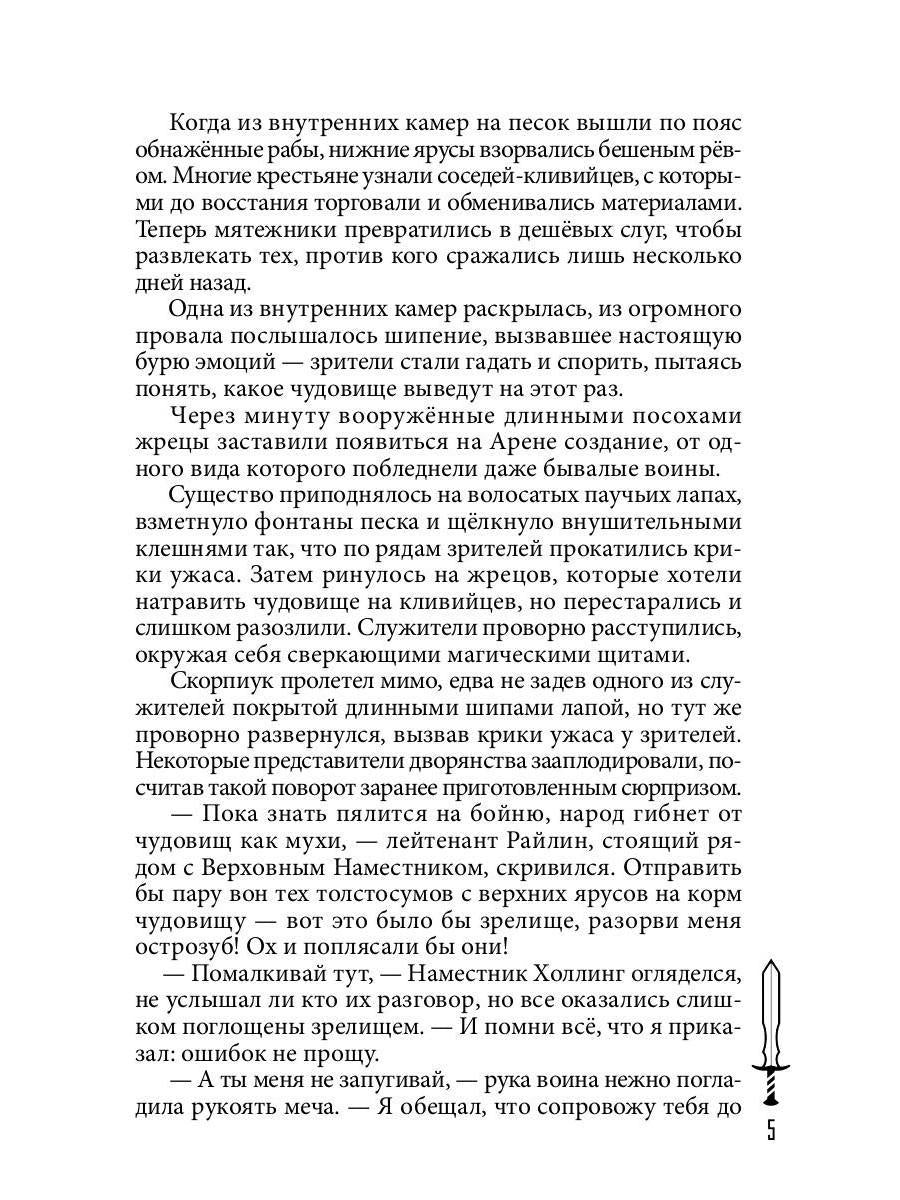 Когда из внутренних камер на песок вышли по пояс обнажённые рабы, нижние ярусы взорвались бешеным рёвом. Многие крестьяне узнали соседей-кливийцев, с которыми до восстания торговали и обменивались материалами. Теперь мятежники превратились в дешёвых слуг, чтобы развлекать тех, против кого сражались лишь несколько дней назад.

Одна из внутренних камер раскрылась, из огромного провала послышалось шипение, вызвавшее настоящую бурю эмоций — зрители стали гадать и спорить, пытаясь понять, какое чудовище выведут на этот раз.

Через минуту вооружённые длинными посохами жрецы заставили появиться на Арене создание, от одного вида которого побледнели даже бывалые воины.

Существо приподнялось на волосатых паучьих лапах, взметнуло фонтаны песка и щёлкнуло внушительными клешнями так, что по рядам зрителей прокатились крики ужаса. Затем ринулось на жрецов, которые хотели натравить чудовище на кливийцев, но перестарались и слишком разозлили. Служители проворно расступились, окружая себя сверкающими магическими щитами.

Скорпиук пролетел мимо, едва не задев одного из служителей покрытой длинными шипами лапой, но тут же проворно развернулся, вызвав крики ужаса у зрителей. Некоторые представители дворянства зааплодировали, посчитав такой поворот заранее приготовленным сюрпризом.

— Пока знать пялится на бойню, народ гибнет от чудовищ как мухи, — лейтенант Райлин, стоящий рядом с Верховным Наместником, скривился. Отправить бы пару вон тех толстосумов с верхних ярусов на корм чудовищу — вот это было бы зрелище, разорви меня острозуб! Ох и поплясали бы они!

— Помалкивай тут, — Наместник Холлинг огляделся, не услышал ли кто их разговор, но все оказались слишком поглощены зрелищем. — И помни всё, что я приказал: ошибок не прощу.

— А ты меня не запугивай, — рука воина нежно погладила рукоять меча. — Я обещал, что сопровожу тебя до

5